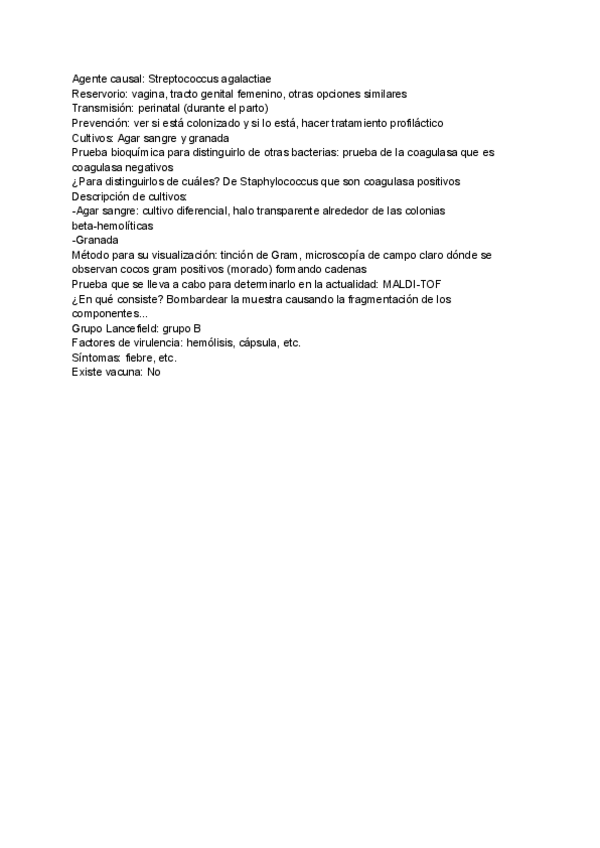 Agente causal: Streptococcus agalactiae
Reservorio: vagina, tracto genital femenino, otras opciones similares
Transmisión: perinatal (durante el parto)
Prevención: ver si está colonizado y si lo está, hacer tratamiento profiláctico
Cultivos: Agar sangre y granada
Prueba bioquímica para distinguirlo de otras bacterias: prueba de la coagulasa que es coagulasa negativos
¿Para distinguirlos de cuáles? De Staphylococcus que son coagulasa positivos
Descripción de cultivos:
-Agar sangre: cultivo diferencial, halo transparente alrededor de las colonias beta-hemolíticas
-Granada
Método para su visualización: tinción de Gram, microscopía de campo claro dónde se observan cocos gram positivos (morado) formando cadenas
Prueba que se lleva a cabo para determinarlo en la actualidad: MALDI-TOF
¿En qué consiste? Bombardear la muestra causando la fragmentación de los componentes...
Grupo Lancefield: grupo B
Factores de virulencia: hemólisis, cápsula, etc.
Síntomas: fiebre, etc.
Existe vacuna: No